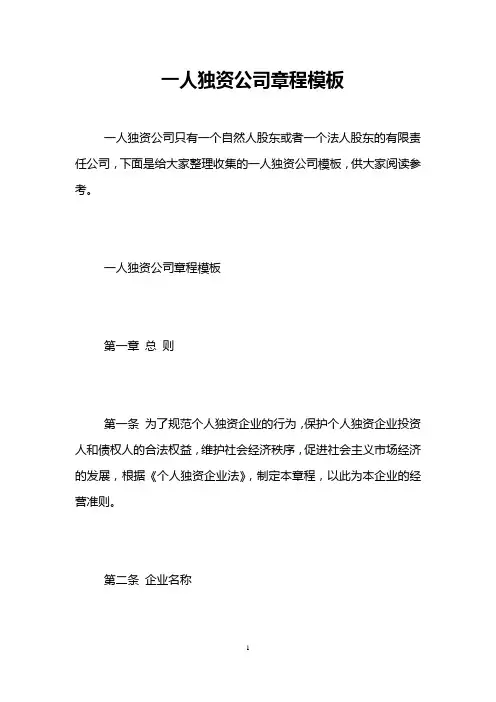 一人独资公司章程模板

一人独资公司只有一个自然人股东或者一个法人股东的有限责任公司，下面是给大家整理收集的一人独资公司模板，供大家阅读参考。

一人独资公司章程模板

第一章 总 则

第一条 为了规范个人独资企业的行为，保护个人独资企业投资人和债权人的合法权益，维护社会经济秩序，促进社会主义市场经济的发展，根据《个人独资企业法》，制定本章程，以此为本企业的经营准则。

第二条 企业名称

1